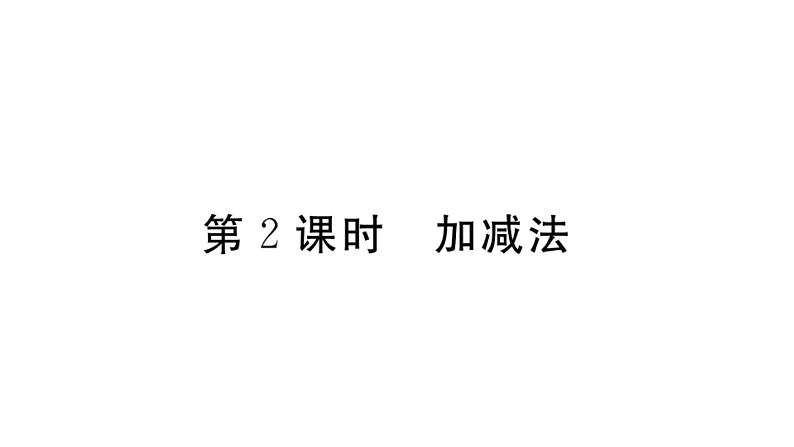 第 2 课时　加减法